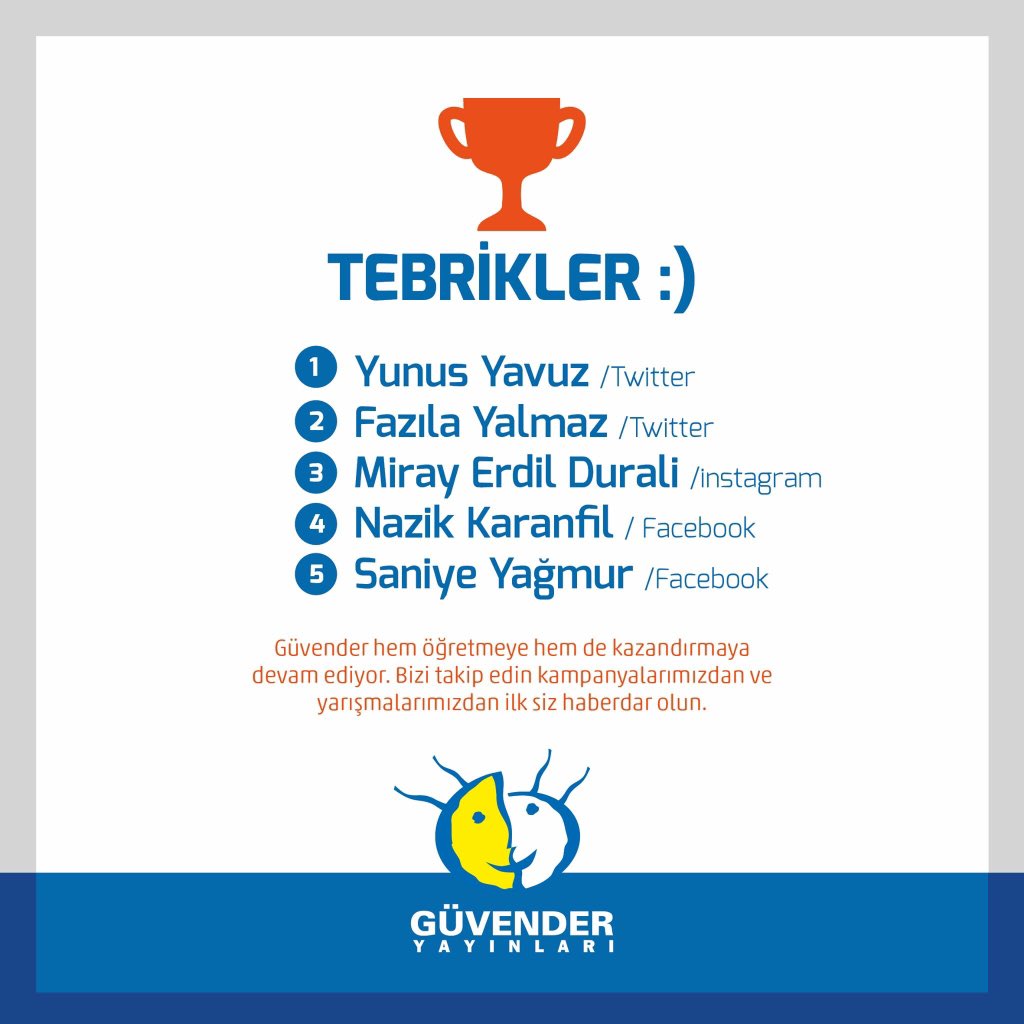 TEBRİKLER :)

1 Yunus Yavuz /Twitter
2 Fazıla Yalmaz /Twitter
3 Miray Erdil Durali /instagram
4 Nazik Karanfil / Facebook
5 Saniye Yağmur /Facebook

Güvender hem öğretmeye hem de kazandırmaya devam ediyor. Bizi takip edin kampanyalarımızdan ve yarışmalarımızdan ilk siz haberdar olun.

GÜVENDER
YAYINLARI